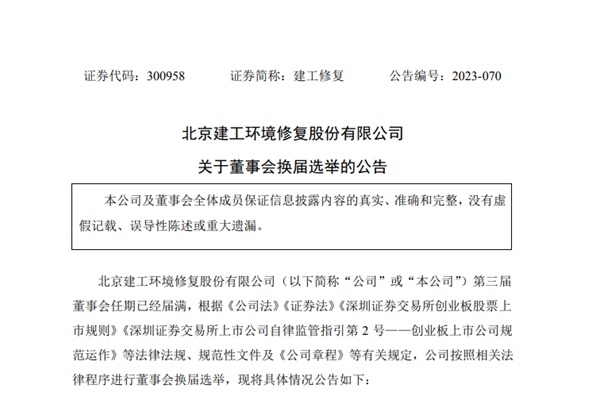 证券代码：300958　　　证券简称：建工修复　　　公告编号：2023-070

北京建工环境修复股份有限公司
关于董事会换届选举的公告

本公司及董事会全体成员保证信息披露内容的真实、准确和完整，没有虚假记载、误导性陈述或重大遗漏。

北京建工环境修复股份有限公司（以下简称“公司”或“本公司”）第三届董事会任期已经届满，根据《公司法》《证券法》《深圳证券交易所创业板股票上市规则》《深圳证券交易所上市公司自律监管指引第 2 号——创业板上市公司规范运作》等法律法规、规范性文件及《公司章程》等有关规定，公司按照相关法律程序进行董事会换届选举，现将具体情况公告如下：